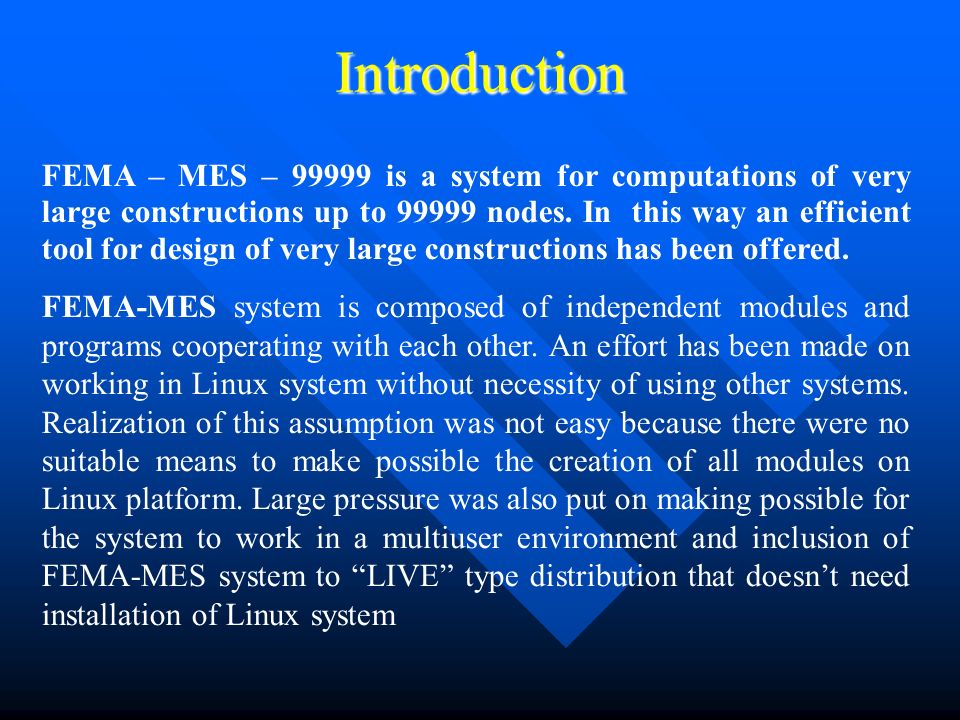 Introduction

FEMA – MES – 99999 is a system for computations of very large constructions up to 99999 nodes. In this way an efficient tool for design of very large constructions has been offered.

FEMA-MES system is composed of independent modules and programs cooperating with each other. An effort has been made on working in Linux system without necessity of using other systems. Realization of this assumption was not easy because there were no suitable means to make possible the creation of all modules on Linux platform. Large pressure was also put on making possible for the system to work in a multiuser environment and inclusion of FEMA-MES system to “LIVE” type distribution that doesn’t need installation of Linux system